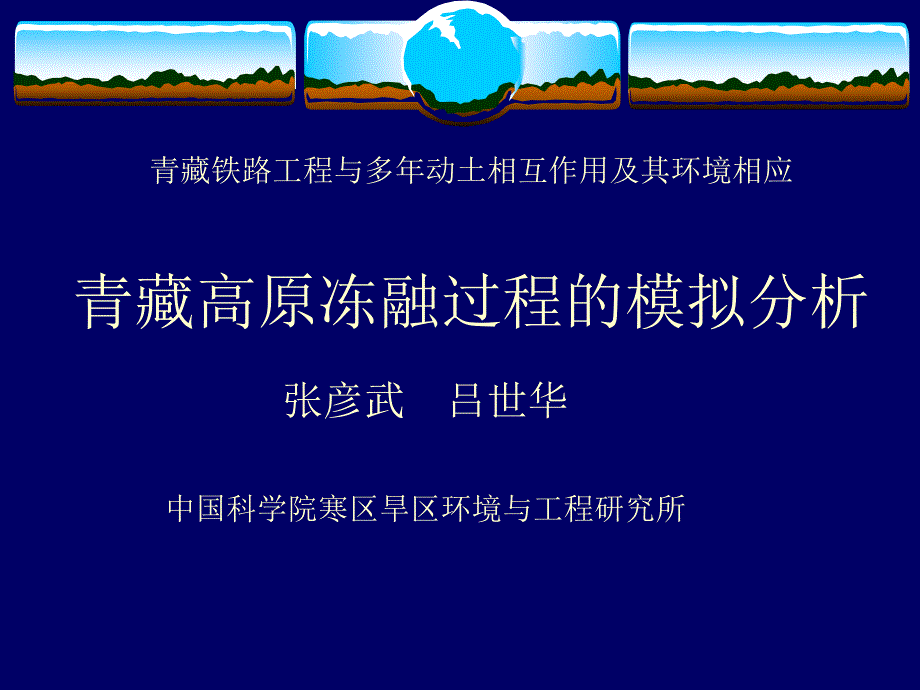 青藏铁路工程与多年动土相互作用及其环境相应

青藏高原冻融过程的模拟分析

张彦武　吕世华

中国科学院寒区旱区环境与工程研究所